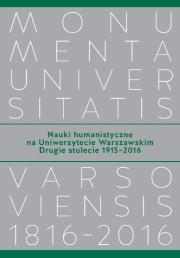 MONU
MENTA
UNIVER
SITATIS

Nauki humanistyczne
na Uniwersytecie Warszawskim
Drugie stulecie 1915–2016

VARSO
VIENSIS
1816–2016